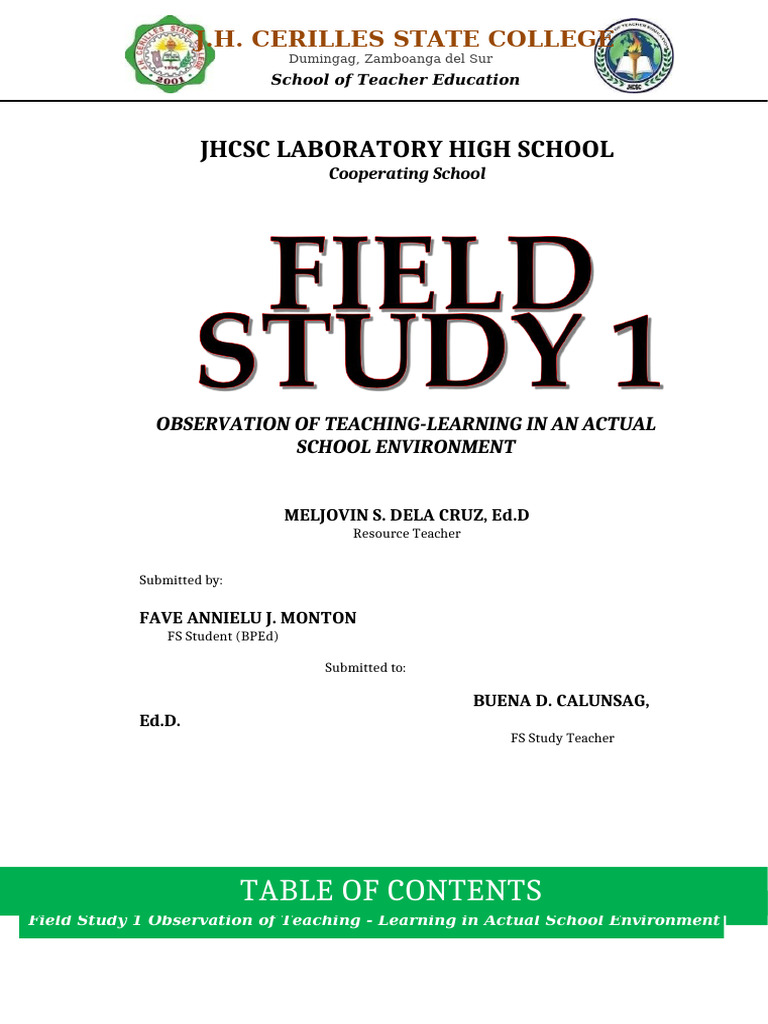 J.H. CERILLES STATE COLLEGE
Dumingag, Zamboanga del Sur
School of Teacher Education

JHCSC LABORATORY HIGH SCHOOL
Cooperating School

FIELD STUDY 1

OBSERVATION OF TEACHING-LEARNING IN AN ACTUAL SCHOOL ENVIRONMENT

MELJOVIN S. DELA CRUZ, Ed.D
Resource Teacher

Submitted by:

FAVE ANNIELU J. MONTON
FS Student (BPEd)

Submitted to:

BUENA D. CALUNSAG, Ed.D.
FS Study Teacher

TABLE OF CONTENTS
Field Study 1 Observation of Teaching - Learning in Actual School Environment